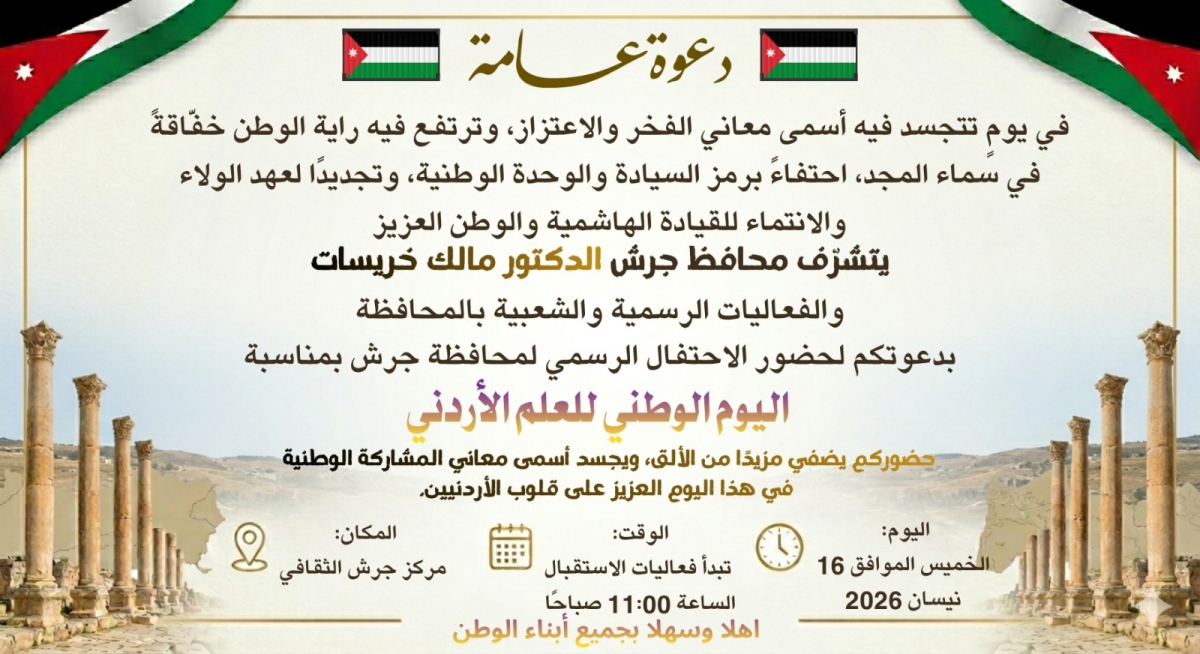 دعوة عامة

في يومٍ تتجسد فيه أسمى معاني الفخر والاعتزاز، وترتفع فيه راية الوطن خفّاقةً في سماء المجد، احتفاءً برمز السيادة والوحدة الوطنية، وتجديدًا لعهد الولاء والانتماء للقيادة الهاشمية والوطن العزيز

يتشرّف محافظ جرش الدكتور مالك خريسات

والفعاليات الرسمية والشعبية بالمحافظة

بدعوتكم لحضور الاحتفال الرسمي لمحافظة جرش بمناسبة

اليوم الوطني للعلم الأردني

حضوركم يضفي مزيدًا من الألق، ويجسد أسمى معاني المشاركة الوطنية في هذا اليوم العزيز على قلوب الأردنيين.

اليوم:
الخميس الموافق 16
نيسان 2026

الوقت:
تبدأ فعاليات الاستقبال
الساعة 11:00 صباحًا

المكان:
مركز جرش الثقافي

اهلا وسهلا بجميع أبناء الوطن